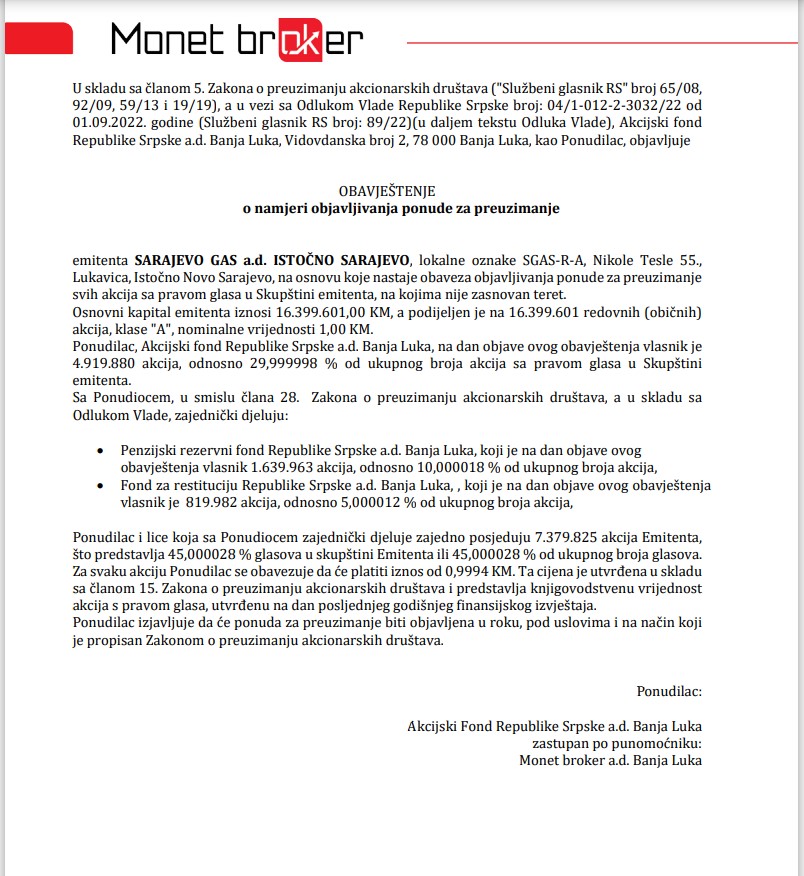 Monet broker

U skladu sa članom 5. Zakona o preuzimanju akcionarskih društava ("Službeni glasnik RS" broj 65/08, 92/09, 59/13 i 19/19), a u vezi sa Odlukom Vlade Republike Srpske broj: 04/1-012-2-3032/22 od 01.09.2022. godine (Službeni glasnik RS broj: 89/22)(u daljem tekstu Odluka Vlade), Akcijski fond Republike Srpske a.d. Banja Luka, Vidovdanska broj 2, 78 000 Banja Luka, kao Ponudilac, objavljuje

OBAVJEŠTENJE
o namjeri objavljivanja ponude za preuzimanje

emitenta SARAJEVO GAS a.d. ISTOČNO SARAJEVO, lokalne oznake SGAS-R-A, Nikole Tesle 55., Lukavica, Istočno Novo Sarajevo, na osnovu koje nastaje obaveza objavljivanja ponude za preuzimanje svih akcija sa pravom glasa u Skupštini emitenta, na kojima nije zasnovan teret.
Osnovni kapital emitenta iznosi 16.399.601,00 KM, a podijeljen je na 16.399.601 redovnih (običnih) akcija, klase "A", nominalne vrijednosti 1,00 KM.
Ponudilac, Akcijski fond Republike Srpske a.d. Banja Luka, na dan objave ovog obavještenja vlasnik je 4.919.880 akcija, odnosno 29,999998 % od ukupnog broja akcija sa pravom glasa u Skupštini emitenta.
Sa Ponudiocem, u smislu člana 28. Zakona o preuzimanju akcionarskih društava, a u skladu sa Odlukom Vlade, zajednički djeluju:

• Penzijski rezervni fond Republike Srpske a.d. Banja Luka, koji je na dan objave ovog obavještenja vlasnik 1.639.963 akcija, odnosno 10,000018 % od ukupnog broja akcija,
• Fond za restituciju Republike Srpske a.d. Banja Luka, , koji je na dan objave ovog obavještenja vlasnik je 819.982 akcija, odnosno 5,000012 % od ukupnog broja akcija,

Ponudilac i lice koja sa Ponudiocem zajednički djeluje zajedno posjeduju 7.379.825 akcija Emitenta, što predstavlja 45,000028 % glasova u skupštini Emitenta ili 45,000028 % od ukupnog broja glasova.
Za svaku akciju Ponudilac se obavezuje da će platiti iznos od 0,9994 KM. Ta cijena je utvrđena u skladu sa članom 15. Zakona o preuzimanju akcionarskih društava i predstavlja knjigovodstvenu vrijednost akcija s pravom glasa, utvrđenu na dan posljednjeg godišnjeg finansijskog izvještaja.
Ponudilac izjavljuje da će ponuda za preuzimanje biti objavljena u roku, pod uslovima i na način koji je propisan Zakonom o preuzimanju akcionarskih društava.

Ponudilac:

Akcijski Fond Republike Srpske a.d. Banja Luka
zastupan po punomoćniku:
Monet broker a.d. Banja Luka